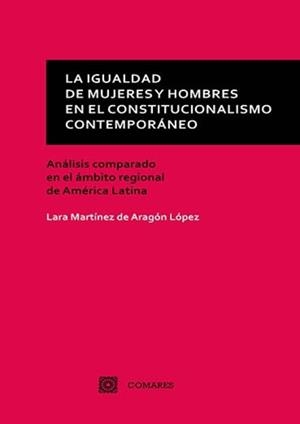 LA IGUALDAD DE MUJERES Y HOMBRES EN EL CONSTITUCIONALISMO CONTEMPORÁNEO

Análisis comparado en el ámbito regional de América Latina

Lara Martínez de Aragón López

COMARES